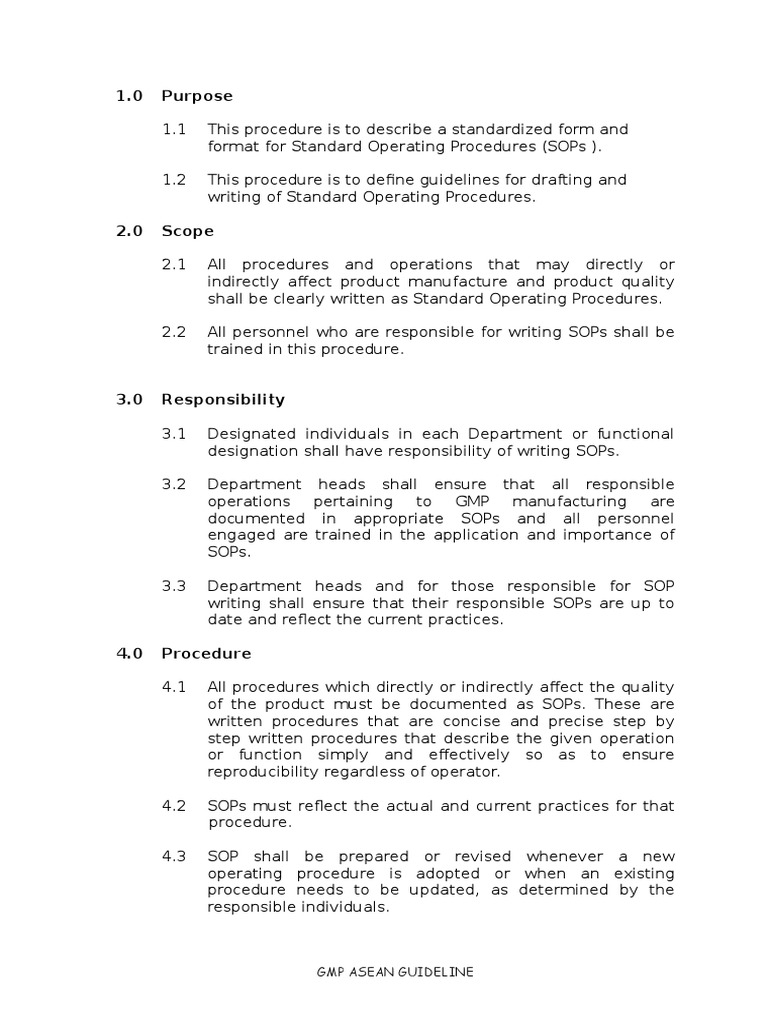 1.0 Purpose

1.1 This procedure is to describe a standardized form and format for Standard Operating Procedures (SOPs ).

1.2 This procedure is to define guidelines for drafting and writing of Standard Operating Procedures.

2.0 Scope

2.1 All procedures and operations that may directly or indirectly affect product manufacture and product quality shall be clearly written as Standard Operating Procedures.

2.2 All personnel who are responsible for writing SOPs shall be trained in this procedure.

3.0 Responsibility

3.1 Designated individuals in each Department or functional designation shall have responsibility of writing SOPs.

3.2 Department heads shall ensure that all responsible operations pertaining to GMP manufacturing are documented in appropriate SOPs and all personnel engaged are trained in the application and importance of SOPs.

3.3 Department heads and for those responsible for SOP writing shall ensure that their responsible SOPs are up to date and reflect the current practices.

4.0 Procedure

4.1 All procedures which directly or indirectly affect the quality of the product must be documented as SOPs. These are written procedures that are concise and precise step by step written procedures that describe the given operation or function simply and effectively so as to ensure reproducibility regardless of operator.

4.2 SOPs must reflect the actual and current practices for that procedure.

4.3 SOP shall be prepared or revised whenever a new operating procedure is adopted or when an existing procedure needs to be updated, as determined by the responsible individuals.

GMP ASEAN GUIDELINE